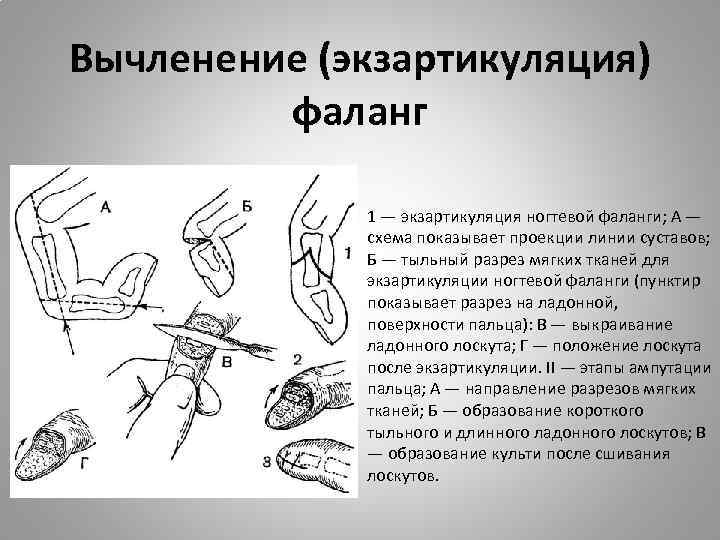 Вычленение (экзартикуляция) фаланг

А

Б

1

В

2

Г

3

1 — экзартикуляция ногтевой фаланги; А — схема показывает проекции линии суставов; Б — тыльный разрез мягких тканей для экзартикуляции ногтевой фаланги (пунктир показывает разрез на ладонной, поверхности пальца): В — выкраивание ладонного лоскута; Г — положение лоскута после экзартикуляции. II — этапы ампутации пальца; А — направление разрезов мягких тканей; Б — образование короткого тыльного и длинного ладонного лоскутов; В — образование культи после сшивания лоскутов.